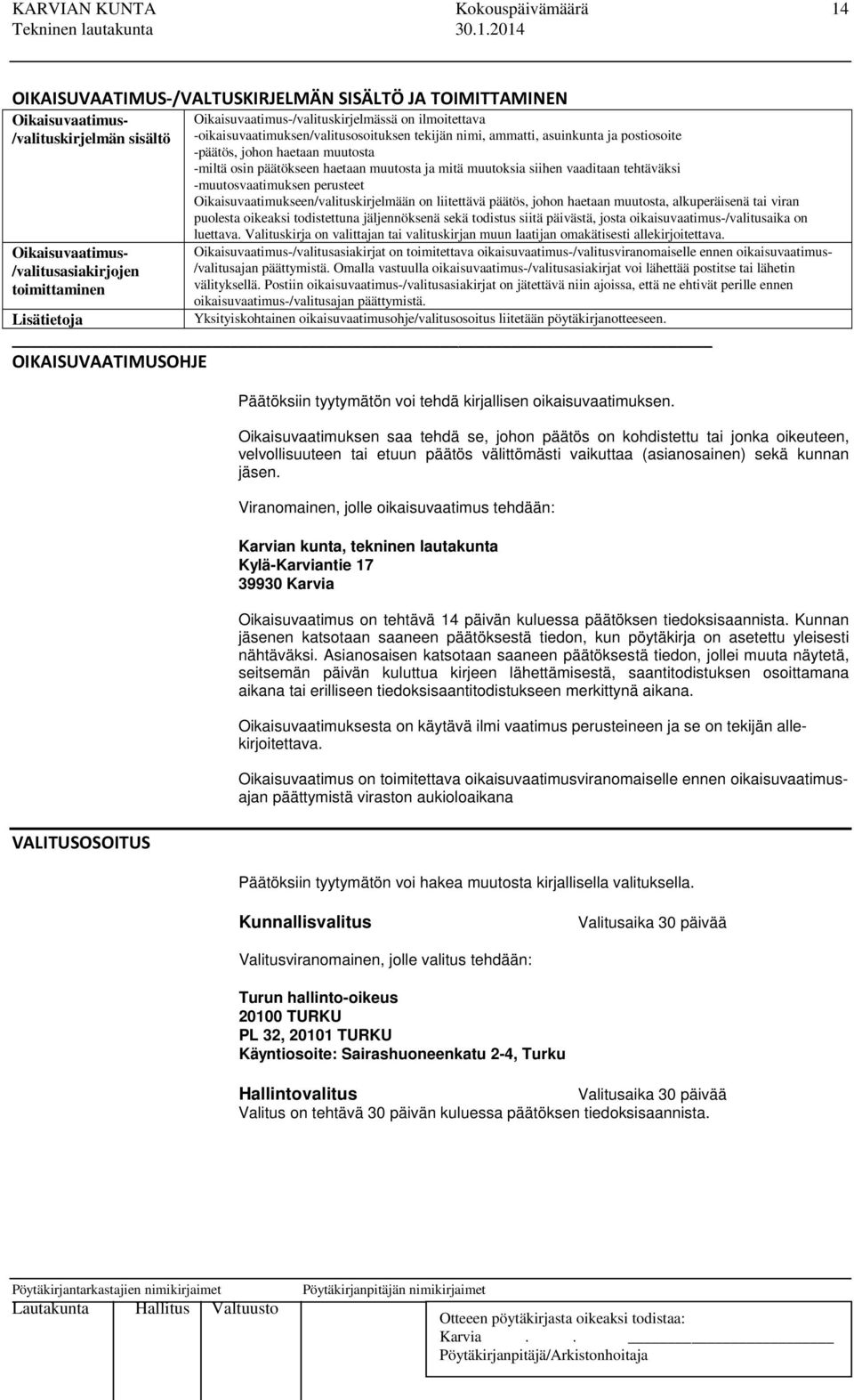 KARVIAN KUNTA Kokouspäivämäärä 14
Tekninen lautakunta 30.1.2014

OIKAISUVAATIMUS-/VALTUSKIRJELMÄN SISÄLTÖ JA TOIMITTAMINEN

| | |
|---|---|
| Oikaisuvaatimus-/valituskirjelmän sisältö | Oikaisuvaatimus-/valituskirjelmässä on ilmoitettava -oikaisuvaatimuksen/valitusosoituksen tekijän nimi, ammatti, asuinkunta ja postiosoite -päätös, johon haetaan muutosta -miltä osin päätökseen haetaan muutosta ja mitä muutoksia siihen vaaditaan tehtäväksi -muutosvaatimuksen perusteet Oikaisuvaatimukseen/valituskirjelmään on liitettävä päätös, johon haetaan muutosta, alkuperäisenä tai viran puolesta oikeaksi todistettuna jäljennöksenä sekä todistus siitä päivästä, josta oikaisuvaatimus-/valitusaika on luettava. Valituskirja on valittajan tai valituskirjan muun laatijan omakätisesti allekirjoitettava. |
| Oikaisuvaatimus-/valitusasiakirjojen toimittaminen | Oikaisuvaatimus-/valitusasiakirjat on toimitettava oikaisuvaatimus-/valitusviranomaiselle ennen oikaisuvaatimus-/valitusajan päättymistä. Omalla vastuulla oikaisuvaatimus-/valitusasiakirjat voi lähettää postitse tai lähetin välityksellä. Postiin oikaisuvaatimus-/valitusasiakirjat on jätettävä niin ajoissa, että ne ehtivät perille ennen oikaisuvaatimus-/valitusajan päättymistä. |
| Lisätietoja | Yksityiskohtainen oikaisuvaatimusohje/valitusosoitus liitetään pöytäkirjanotteeseen. |

OIKAISUVAATIMUSOHJE

Päätöksiin tyytymätön voi tehdä kirjallisen oikaisuvaatimuksen.

Oikaisuvaatimuksen saa tehdä se, johon päätös on kohdistettu tai jonka oikeuteen, velvollisuuteen tai etuun päätös välittömästi vaikuttaa (asianosainen) sekä kunnan jäsen.

Viranomainen, jolle oikaisuvaatimus tehdään:

Karvian kunta, tekninen lautakunta
Kylä-Karviantie 17
39930 Karvia

Oikaisuvaatimus on tehtävä 14 päivän kuluessa päätöksen tiedoksisaannista. Kunnan jäsenen katsotaan saaneen päätöksestä tiedon, kun pöytäkirja on asetettu yleisesti nähtäväksi. Asianosaisen katsotaan saaneen päätöksestä tiedon, jollei muuta näytetä, seitsemän päivän kuluttua kirjeen lähettämisestä, saantitodistuksen osoittamana aikana tai erilliseen tiedoksisaantitodistukseen merkittynä aikana.

Oikaisuvaatimuksesta on käytävä ilmi vaatimus perusteineen ja se on tekijän allekirjoitettava.

Oikaisuvaatimus on toimitettava oikaisuvaatimusviranomaiselle ennen oikaisuvaatimusajan päättymistä viraston aukioloaikana

VALITUSOSOITUS

Päätöksiin tyytymätön voi hakea muutosta kirjallisella valituksella.

Kunnallisvalitus Valitusaika 30 päivää

Valitusviranomainen, jolle valitus tehdään:

Turun hallinto-oikeus
20100 TURKU
PL 32, 20101 TURKU
Käyntiosoite: Sairashuoneenkatu 2-4, Turku

Hallintovalitus Valitusaika 30 päivää
Valitus on tehtävä 30 päivän kuluessa päätöksen tiedoksisaannista.

Pöytäkirjantarkastajien nimikirjaimet Pöytäkirjanpitäjän nimikirjaimet
Lautakunta Hallitus Valtuusto
Otteeen pöytäkirjasta oikeaksi todistaa:
Karvia . .
Pöytäkirjanpitäjä/Arkistonhoitaja